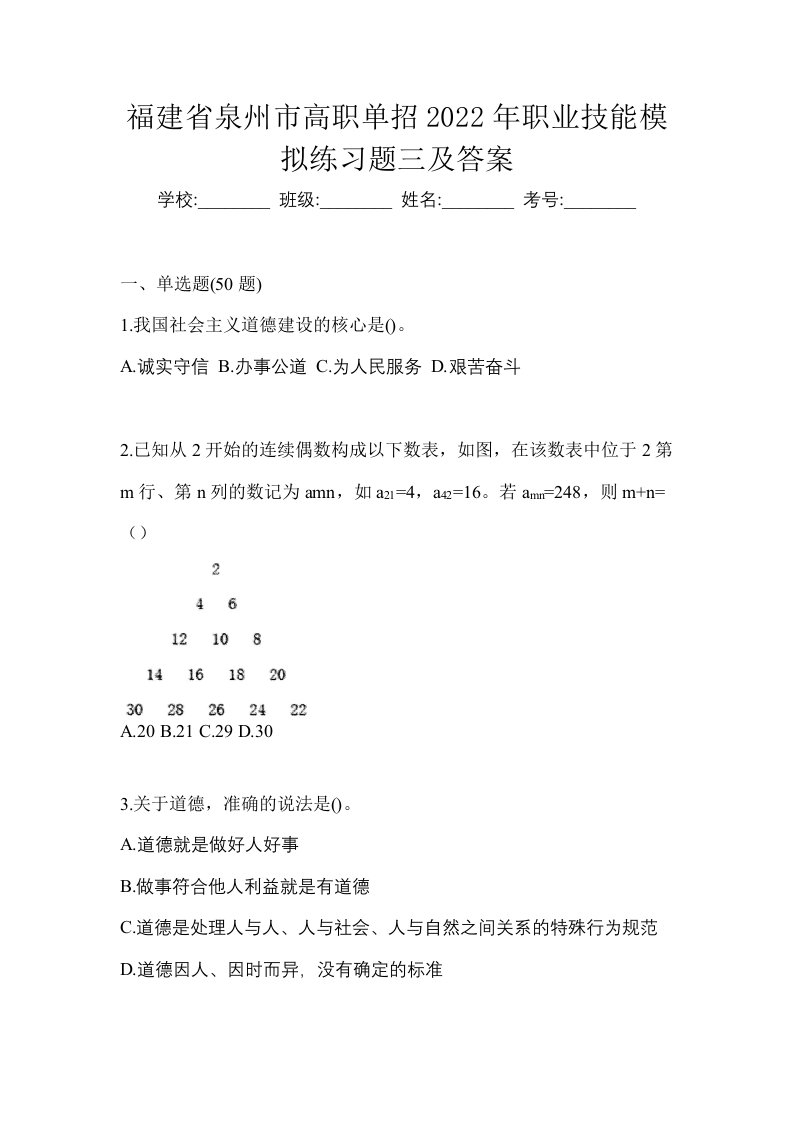 福建省泉州市高职单招2022年职业技能模拟练习题三及答案

学校:________ 班级:________ 姓名:________ 考号:________

一、单选题(50题)

1.我国社会主义道德建设的核心是()。

A.诚实守信 B.办事公道 C.为人民服务 D.艰苦奋斗

2.已知从2开始的连续偶数构成以下数表，如图，在该数表中位于2第m行、第n列的数记为amn，如$a_{21}=4$，$a_{42}=16$。若$a_{mn}=248$，则m+n=（）

2

4 6

12 10 8

14 16 18 20

30 28 26 24 22

A.20 B.21 C.29 D.30

3.关于道德，准确的说法是()。

A.道德就是做好人好事

B.做事符合他人利益就是有道德

C.道德是处理人与人、人与社会、人与自然之间关系的特殊行为规范

D.道德因人、因时而异，没有确定的标准